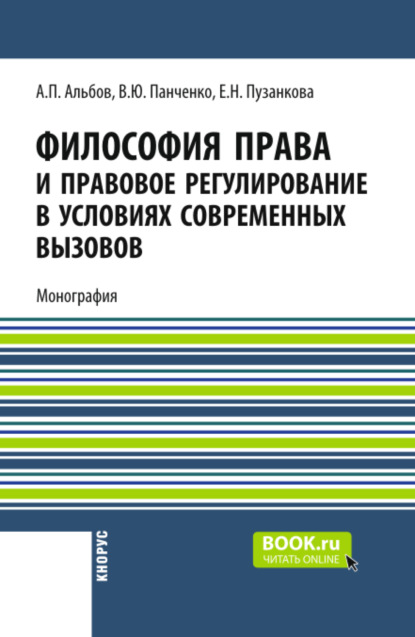 А.П. Альбов, В.Ю. Панченко, Е.Н. Пузанкова

ФИЛОСОФИЯ ПРАВА И ПРАВОВОЕ РЕГУЛИРОВАНИЕ В УСЛОВИЯХ СОВРЕМЕННЫХ ВЫЗОВОВ

Монография

КНОРУС

BOOK.ru
ЧИТАТЬ ONLINE